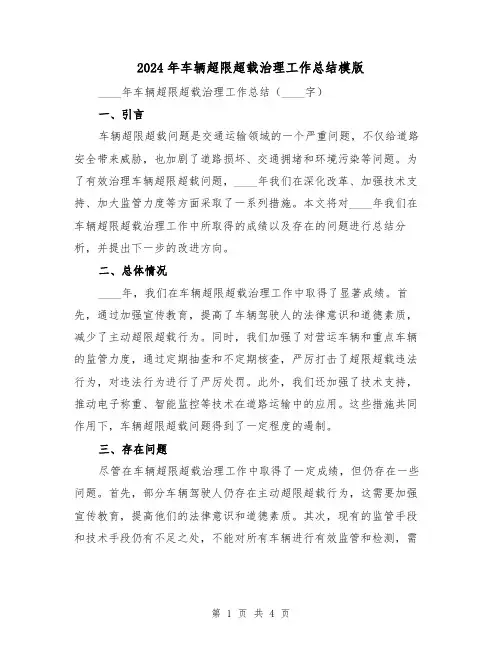 2024年车辆超限超载治理工作总结模版

____年车辆超限超载治理工作总结（____字）

一、引言

车辆超限超载问题是交通运输领域的一个严重问题，不仅给道路安全带来威胁，也加剧了道路损坏、交通拥堵和环境污染等问题。为了有效治理车辆超限超载问题，____年我们在深化改革、加强技术支持、加大监管力度等方面采取了一系列措施。本文将对____年我们在车辆超限超载治理工作中所取得的成绩以及存在的问题进行总结分析，并提出下一步的改进方向。

二、总体情况

____年，我们在车辆超限超载治理工作中取得了显著成绩。首先，通过加强宣传教育，提高了车辆驾驶人的法律意识和道德素质，减少了主动超限超载行为。同时，我们加强了对营运车辆和重点车辆的监管力度，通过定期抽查和不定期核查，严厉打击了超限超载违法行为，对违法行为进行了严厉处罚。此外，我们还加强了技术支持，推动电子称重、智能监控等技术在道路运输中的应用。这些措施共同作用下，车辆超限超载问题得到了一定程度的遏制。

三、存在问题

尽管在车辆超限超载治理工作中取得了一定成绩，但仍存在一些问题。首先，部分车辆驾驶人仍存在主动超限超载行为，这需要加强宣传教育，提高他们的法律意识和道德素质。其次，现有的监管手段和技术手段仍有不足之处，不能对所有车辆进行有效监管和检测，需

第 1 页 共 4 页